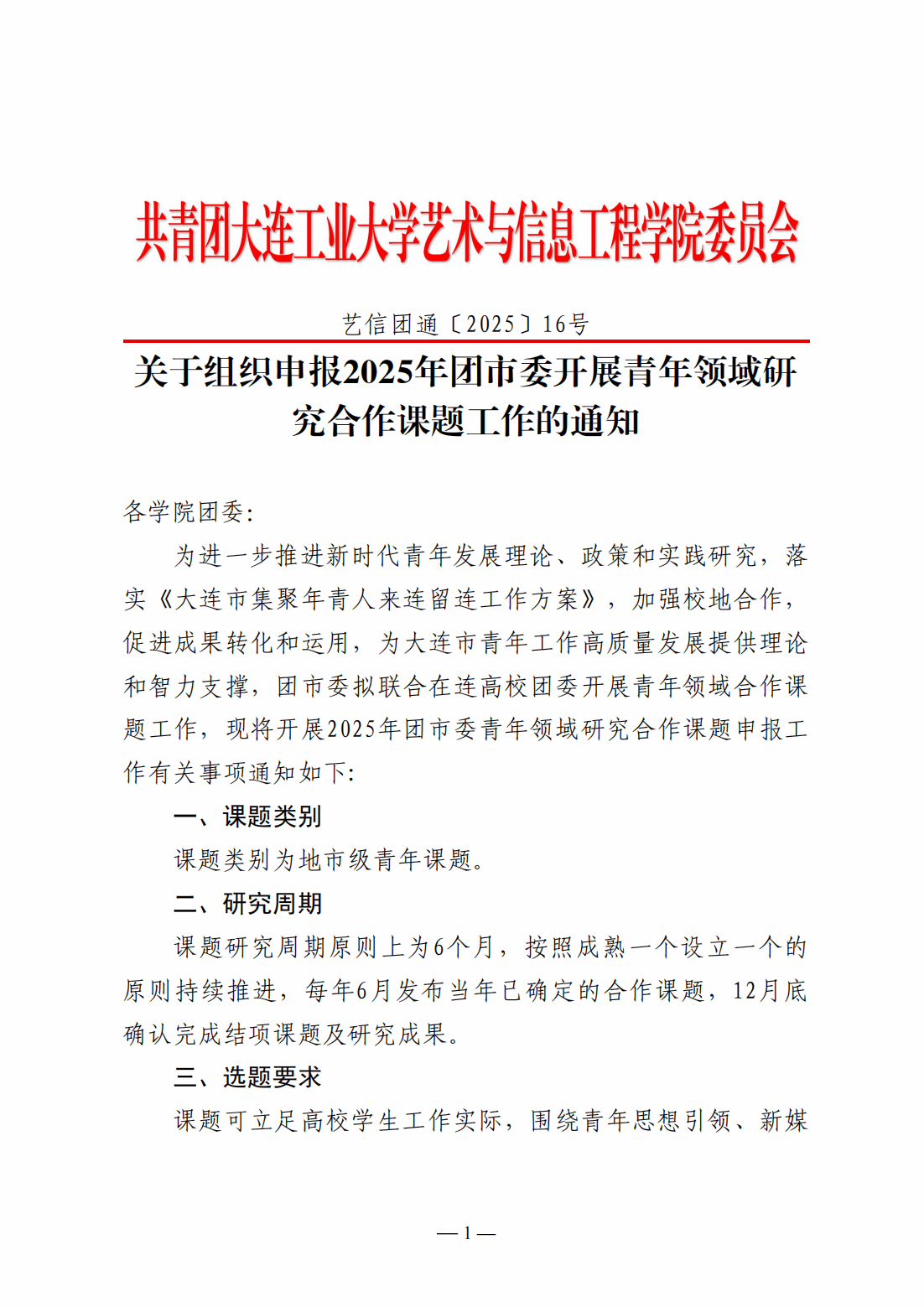 共青团大连工业大学艺术与信息工程学院委员会

艺信团通〔2025〕16号

关于组织申报2025年团市委开展青年领域研究合作课题工作的通知

各学院团委：

为进一步推进新时代青年发展理论、政策和实践研究，落实《大连市集聚年青人来连留连工作方案》，加强校地合作，促进成果转化和运用，为大连市青年工作高质量发展提供理论和智力支撑，团市委拟联合在连高校团委开展青年领域合作课题工作，现将开展2025年团市委青年领域研究合作课题申报工作有关事项通知如下：

一、课题类别

课题类别为地市级青年课题。

二、研究周期

课题研究周期原则上为6个月，按照成熟一个设立一个的原则持续推进，每年6月发布当年已确定的合作课题，12月底确认完成结项课题及研究成果。

三、选题要求

课题可立足高校学生工作实际，围绕青年思想引领、新媒

— 1 —